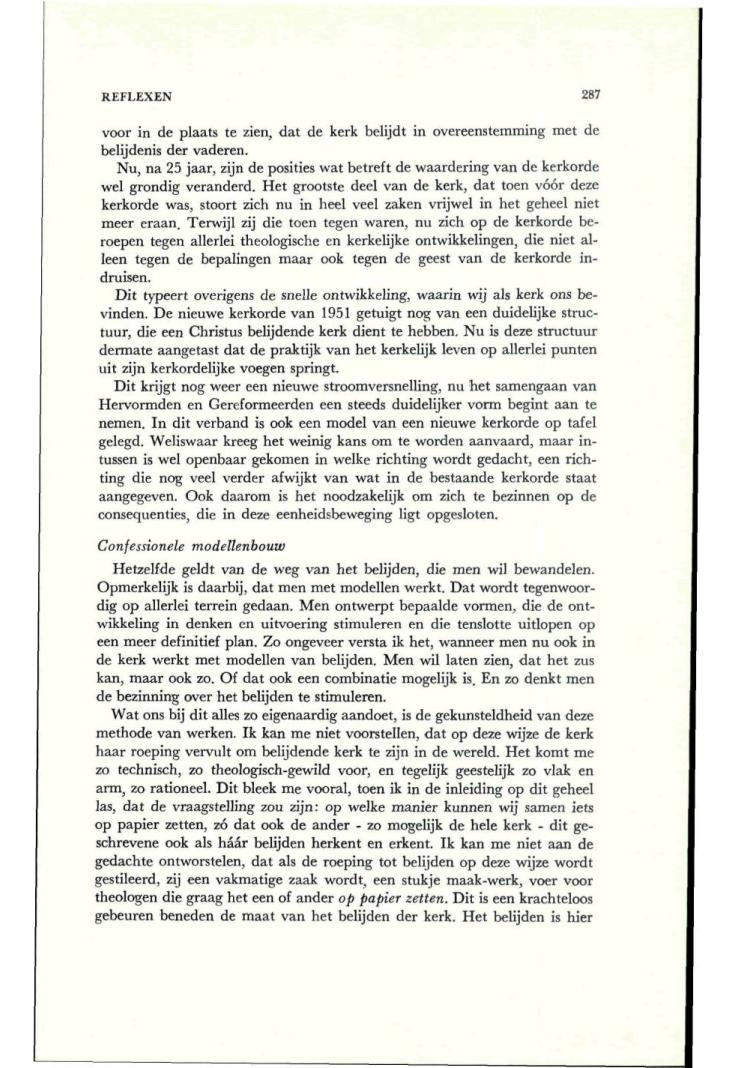 REFLEXEN 287

voor in de plaats te zien, dat de kerk belijdt in overeenstemming met de belijdenis der vaderen.

Nu, na 25 jaar, zijn de posities wat betreft de waardering van de kerkorde wel grondig veranderd. Het grootste deel van de kerk, dat toen vóór deze kerkorde was, stoort zich nu in heel veel zaken vrijwel in het geheel niet meer eraan. Terwijl zij die toen tegen waren, nu zich op de kerkorde beroepen tegen allerlei theologische en kerkelijke ontwikkelingen, die niet alleen tegen de bepalingen maar ook tegen de geest van de kerkorde indruisen.

Dit typeert overigens de snelle ontwikkeling, waarin wij als kerk ons bevinden. De nieuwe kerkorde van 1951 getuigt nog van een duidelijke structuur, die een Christus belijdende kerk dient te hebben. Nu is deze structuur dermate aangetast dat de praktijk van het kerkelijk leven op allerlei punten uit zijn kerkordelijke voegen springt.

Dit krijgt nog weer een nieuwe stroomversnelling, nu het samengaan van Hervormden en Gereformeerden een steeds duidelijker vorm begint aan te nemen. In dit verband is ook een model van een nieuwe kerkorde op tafel gelegd. Weliswaar kreeg het weinig kans om te worden aanvaard, maar intussen is wel openbaar gekomen in welke richting wordt gedacht, een richting die nog veel verder afwijkt van wat in de bestaande kerkorde staat aangegeven. Ook daarom is het noodzakelijk om zich te bezinnen op de consequenties, die in deze eenheidsbeweging ligt opgesloten.

Confessionele modellenbouw

Hetzelfde geldt van de weg van het belijden, die men wil bewandelen. Opmerkelijk is daarbij, dat men met modellen werkt. Dat wordt tegenwoordig op allerlei terrein gedaan. Men ontwerpt bepaalde vormen, die de ontwikkeling in denken en uitvoering stimuleren en die tenslotte uitlopen op een meer definitief plan. Zo ongeveer versta ik het, wanneer men nu ook in de kerk werkt met modellen van belijden. Men wil laten zien, dat het zus kan, maar ook zo. Of dat ook een combinatie mogelijk is. En zo denkt men de bezinning over het belijden te stimuleren.

Wat ons bij dit alles zo eigenaardig aandoet, is de gekunsteldheid van deze methode van werken. Ik kan me niet voorstellen, dat op deze wijze de kerk haar roeping vervult om belijdende kerk te zijn in de wereld. Het komt me zo technisch, zo theologisch-gewild voor, en tegelijk geestelijk zo vlak en arm, zo rationeel. Dit bleek me vooral, toen ik in de inleiding op dit geheel las, dat de vraagstelling zou zijn: op welke manier kunnen wij samen iets op papier zetten, zó dat ook de ander - zo mogelijk de hele kerk - dit geschrevene ook als háár belijden herkent en erkent. Ik kan me niet aan de gedachte ontworstelen, dat als de roeping tot belijden op deze wijze wordt gestileerd, zij een vakmatige zaak wordt, een stukje maak-werk, voer voor theologen die graag het een of ander op papier zetten. Dit is een krachteloos gebeuren beneden de maat van het belijden der kerk. Het belijden is hier